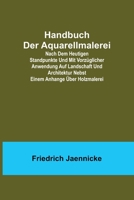 Handbuch
Der Aquarellmalerei
Nach Dem Heutigen Standpunkte Und Mit Vorzüglicher Anwendung Auf Landschaft Und Architektur Nebst Einem Anhange Über Holzmalerei

Friedrich Jaennicke